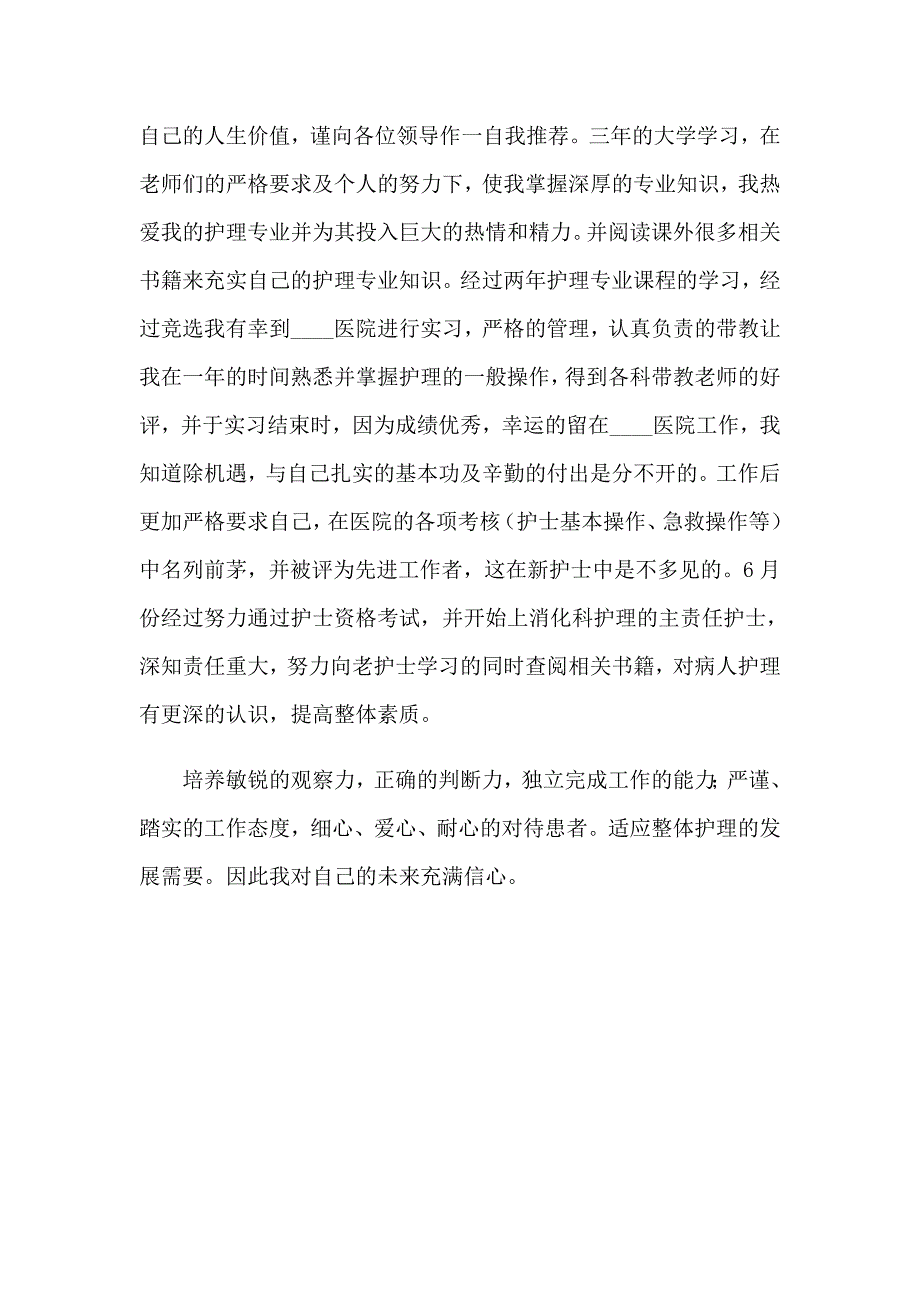 自己的人生价值，谨向各位领导作一自我推荐。三年的大学学习，在老师们的严格要求及个人的努力下，使我掌握深厚的专业知识，我热爱我的护理专业并为其投入巨大的热情和精力。并阅读课外很多相关书籍来充实自己的护理专业知识。经过两年护理专业课程的学习，经过竞选我有幸到____医院进行实习，严格的管理，认真负责的带教让我在一年的时间熟悉并掌握护理的一般操作，得到各科带教老师的好评，并于实习结束时，因为成绩优秀，幸运的留在____医院工作，我知道除机遇，与自己扎实的基本功及辛勤的付出是分不开的。工作后更加严格要求自己，在医院的各项考核（护士基本操作、急救操作等）中名列前茅，并被评为先进工作者，这在新护士中是不多见的。6月份经过努力通过护士资格考试，并开始上消化科护理的主责任护士，深知责任重大，努力向老护士学习的同时查阅相关书籍，对病人护理有更深的认识，提高整体素质。

培养敏锐的观察力，正确的判断力，独立完成工作的能力;严谨、踏实的工作态度，细心、爱心、耐心的对待患者。适应整体护理的发展需要。因此我对自己的未来充满信心。